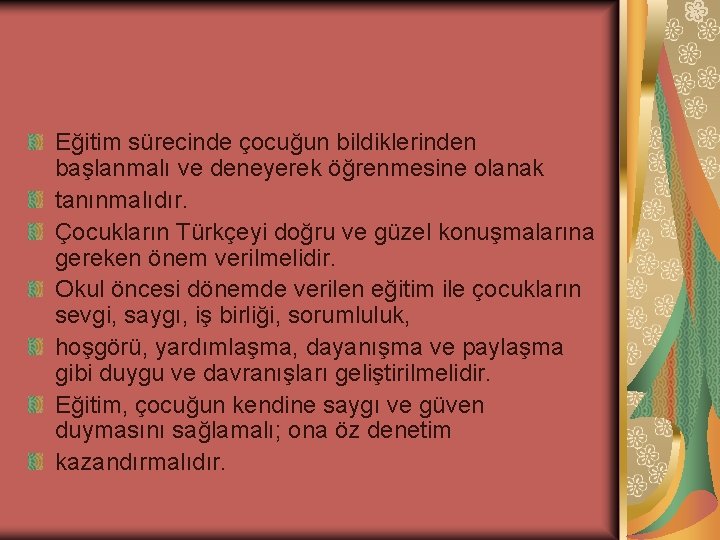 Eğitim sürecinde çocuğun bildiklerinden başlanmalı ve deneyerek öğrenmesine olanak

tanınmalıdır.

Çocukların Türkçeyi doğru ve güzel konuşmalarına gereken önem verilmelidir.

Okul öncesi dönemde verilen eğitim ile çocukların sevgi, saygı, iş birliği, sorumluluk,

hoşgörü, yardımlaşma, dayanışma ve paylaşma gibi duygu ve davranışları geliştirilmelidir.

Eğitim, çocuğun kendine saygı ve güven duymasını sağlamalı; ona öz denetim

kazandırmalıdır.